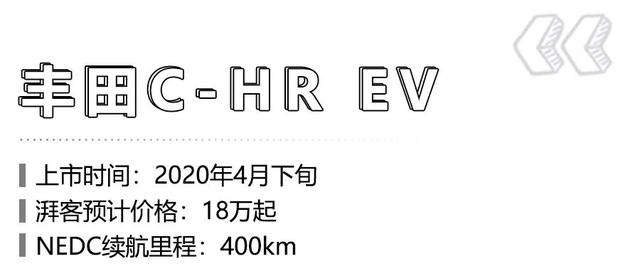 丰田C-HR EV

上市时间：2020年4月下旬
湃客预计价格：18万起
NEDC续航里程：400km